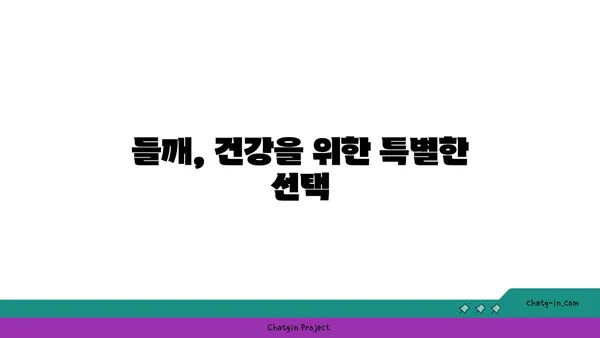 들깨, 건강을 위한 특별한 선택

chatg-in.com

Chatgin Project